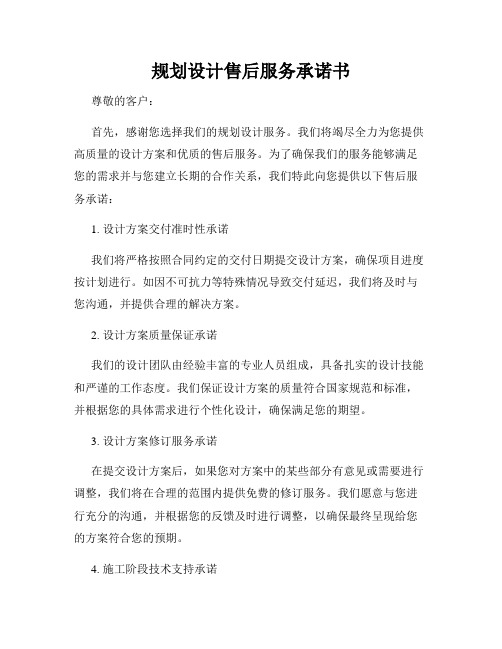 规划设计售后服务承诺书

尊敬的客户：

首先，感谢您选择我们的规划设计服务。我们将竭尽全力为您提供高质量的设计方案和优质的售后服务。为了确保我们的服务能够满足您的需求并与您建立长期的合作关系，我们特此向您提供以下售后服务承诺：

1. 设计方案交付准时性承诺

我们将严格按照合同约定的交付日期提交设计方案，确保项目进度按计划进行。如因不可抗力等特殊情况导致交付延迟，我们将及时与您沟通，并提供合理的解决方案。

2. 设计方案质量保证承诺

我们的设计团队由经验丰富的专业人员组成，具备扎实的设计技能和严谨的工作态度。我们保证设计方案的质量符合国家规范和标准，并根据您的具体需求进行个性化设计，确保满足您的期望。

3. 设计方案修订服务承诺

在提交设计方案后，如果您对方案中的某些部分有意见或需要进行调整，我们将在合理的范围内提供免费的修订服务。我们愿意与您进行充分的沟通，并根据您的反馈及时进行调整，以确保最终呈现给您的方案符合您的预期。

4. 施工阶段技术支持承诺